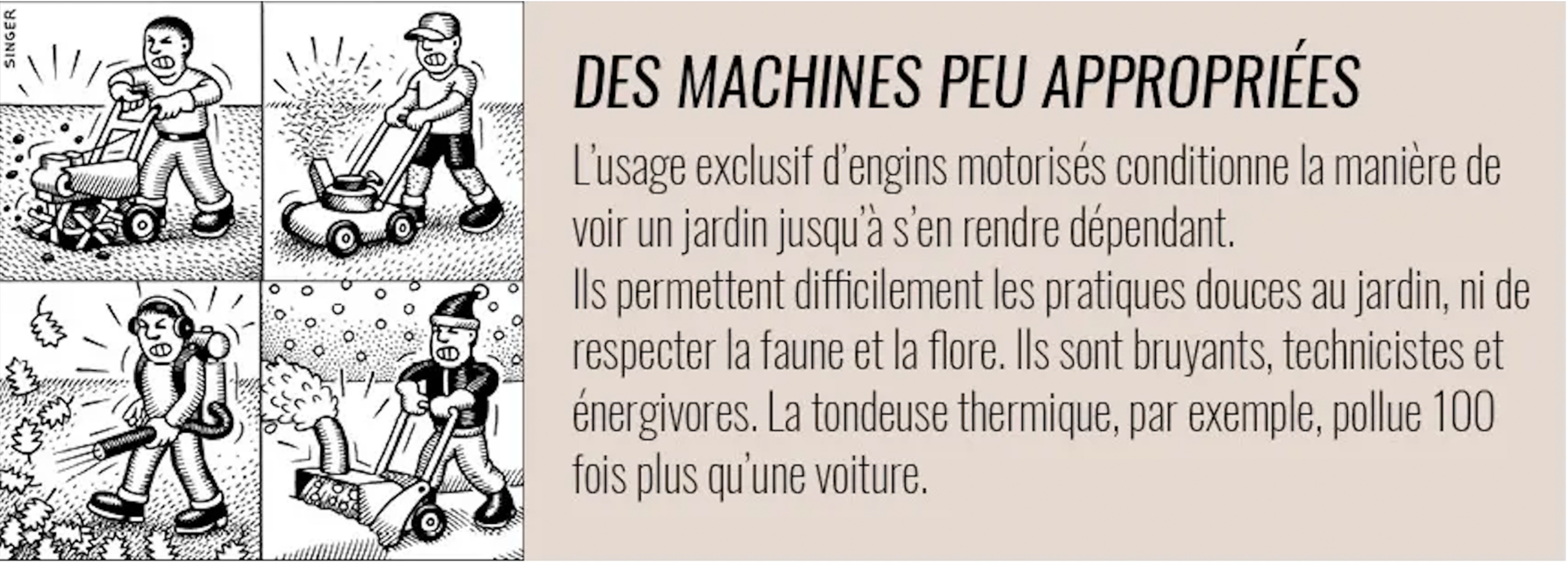 SINGER

DES MACHINES PEU APPROPRIÉES

L'usage exclusif d'engins motorisés conditionne la manière de voir un jardin jusqu'à s'en rendre dépendant.
Ils permettent difficilement les pratiques douces au jardin, ni de respecter la faune et la flore. Ils sont bruyants, technicistes et énergivores. La tondeuse thermique, par exemple, pollue 100 fois plus qu'une voiture.